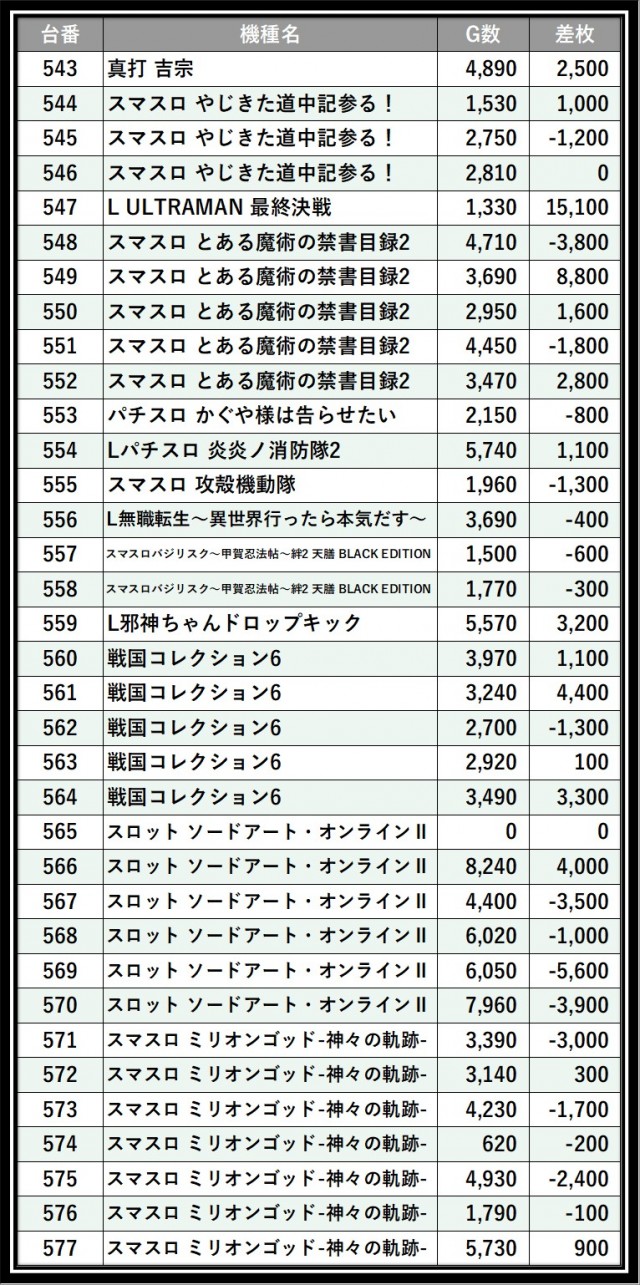 | 台番 | 機種名 | G数 | 差枚 |
|---|---|---|---|
| 543 | 真打 吉宗 | 4,890 | 2,500 |
| 544 | スマスロ やじきた道中記参る！ | 1,530 | 1,000 |
| 545 | スマスロ やじきた道中記参る！ | 2,750 | -1,200 |
| 546 | スマスロ やじきた道中記参る！ | 2,810 | 0 |
| 547 | L ULTRAMAN 最終決戦 | 1,330 | 15,100 |
| 548 | スマスロ とある魔術の禁書目録2 | 4,710 | -3,800 |
| 549 | スマスロ とある魔術の禁書目録2 | 3,690 | 8,800 |
| 550 | スマスロ とある魔術の禁書目録2 | 2,950 | 1,600 |
| 551 | スマスロ とある魔術の禁書目録2 | 4,450 | -1,800 |
| 552 | スマスロ とある魔術の禁書目録2 | 3,470 | 2,800 |
| 553 | パチスロ かぐや様は告らせたい | 2,150 | -800 |
| 554 | Lパチスロ 炎炎ノ消防隊2 | 5,740 | 1,100 |
| 555 | スマスロ 攻殻機動隊 | 1,960 | -1,300 |
| 556 | L無職転生～異世界行ったら本気だす～ | 3,690 | -400 |
| 557 | スマスロバジリスク～甲賀忍法帖～絆2 天膳 BLACK EDITION | 1,500 | -600 |
| 558 | スマスロバジリスク～甲賀忍法帖～絆2 天膳 BLACK EDITION | 1,770 | -300 |
| 559 | L邪神ちゃんドロップキック | 5,570 | 3,200 |
| 560 | 戦国コレクション6 | 3,970 | 1,100 |
| 561 | 戦国コレクション6 | 3,240 | 4,400 |
| 562 | 戦国コレクション6 | 2,700 | -1,300 |
| 563 | 戦国コレクション6 | 2,920 | 100 |
| 564 | 戦国コレクション6 | 3,490 | 3,300 |
| 565 | スロット ソードアート・オンラインII | 0 | 0 |
| 566 | スロット ソードアート・オンラインII | 8,240 | 4,000 |
| 567 | スロット ソードアート・オンラインII | 4,400 | -3,500 |
| 568 | スロット ソードアート・オンラインII | 6,020 | -1,000 |
| 569 | スロット ソードアート・オンラインII | 6,050 | -5,600 |
| 570 | スロット ソードアート・オンラインII | 7,960 | -3,900 |
| 571 | スマスロ ミリオンゴッド-神々の軌跡- | 3,390 | -3,000 |
| 572 | スマスロ ミリオンゴッド-神々の軌跡- | 3,140 | 300 |
| 573 | スマスロ ミリオンゴッド-神々の軌跡- | 4,230 | -1,700 |
| 574 | スマスロ ミリオンゴッド-神々の軌跡- | 620 | -200 |
| 575 | スマスロ ミリオンゴッド-神々の軌跡- | 4,930 | -2,400 |
| 576 | スマスロ ミリオンゴッド-神々の軌跡- | 1,790 | -100 |
| 577 | スマスロ ミリオンゴッド-神々の軌跡- | 5,730 | 900 |